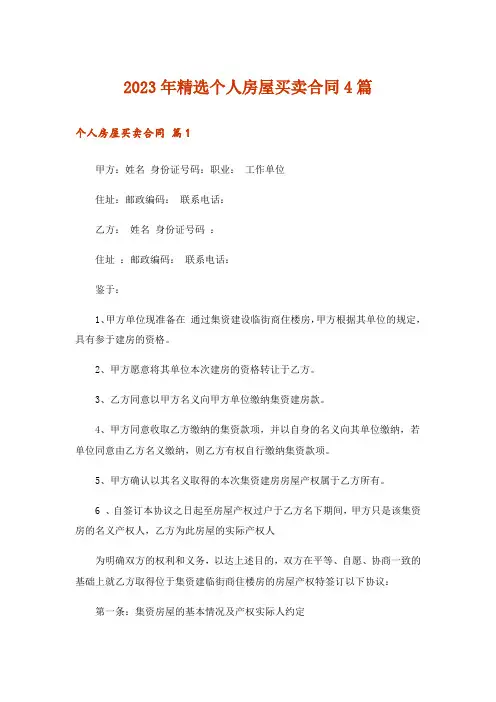 2023年精选个人房屋买卖合同4篇

个人房屋买卖合同 篇1

甲方：姓名 身份证号码：职业： 工作单位

住址：邮政编码： 联系电话：

乙方： 姓名 身份证号码 ：

住址 ：邮政编码： 联系电话：

鉴于：

1、甲方单位现准备在 通过集资建设临街商住楼房，甲方根据其单位的规定，具有参于建房的资格。

2、甲方愿意将其单位本次建房的资格转让于乙方。

3、乙方同意以甲方名义向甲方单位缴纳集资建房款。

4、甲方同意收取乙方缴纳的集资款项，并以自身的名义向其单位缴纳，若单位同意由乙方名义缴纳，则乙方有权自行缴纳集资款项。

5、甲方确认以其名义取得的本次集资建房房屋产权属于乙方所有。

6 、自签订本协议之日起至房屋产权过户于乙方名下期间，甲方只是该集资房的名义产权人，乙方为此房屋的实际产权人

为明确双方的权利和义务，以达上述目的，双方在平等、自愿、协商一致的基础上就乙方取得位于集资建临街商住楼房的房屋产权特签订以下协议：

第一条：集资房屋的基本情况及产权实际人约定